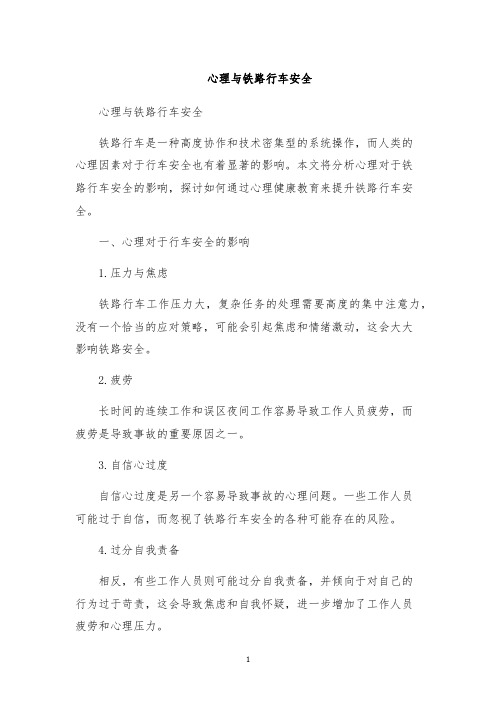 心理与铁路行车安全

心理与铁路行车安全

铁路行车是一种高度协作和技术密集型的系统操作，而人类的心理因素对于行车安全也有着显著的影响。本文将分析心理对于铁路行车安全的影响，探讨如何通过心理健康教育来提升铁路行车安全。

一、心理对于行车安全的影响

1.压力与焦虑

铁路行车工作压力大，复杂任务的处理需要高度的集中注意力，没有一个恰当的应对策略，可能会引起焦虑和情绪激动，这会大大影响铁路安全。

2.疲劳

长时间的连续工作和误区夜间工作容易导致工作人员疲劳，而疲劳是导致事故的重要原因之一。

3.自信心过度

自信心过度是另一个容易导致事故的心理问题。一些工作人员可能过于自信，而忽视了铁路行车安全的各种可能存在的风险。

4.过分自我责备

相反，有些工作人员则可能过分自我责备，并倾向于对自己的行为过于苛责，这会导致焦虑和自我怀疑，进一步增加了工作人员疲劳和心理压力。

1